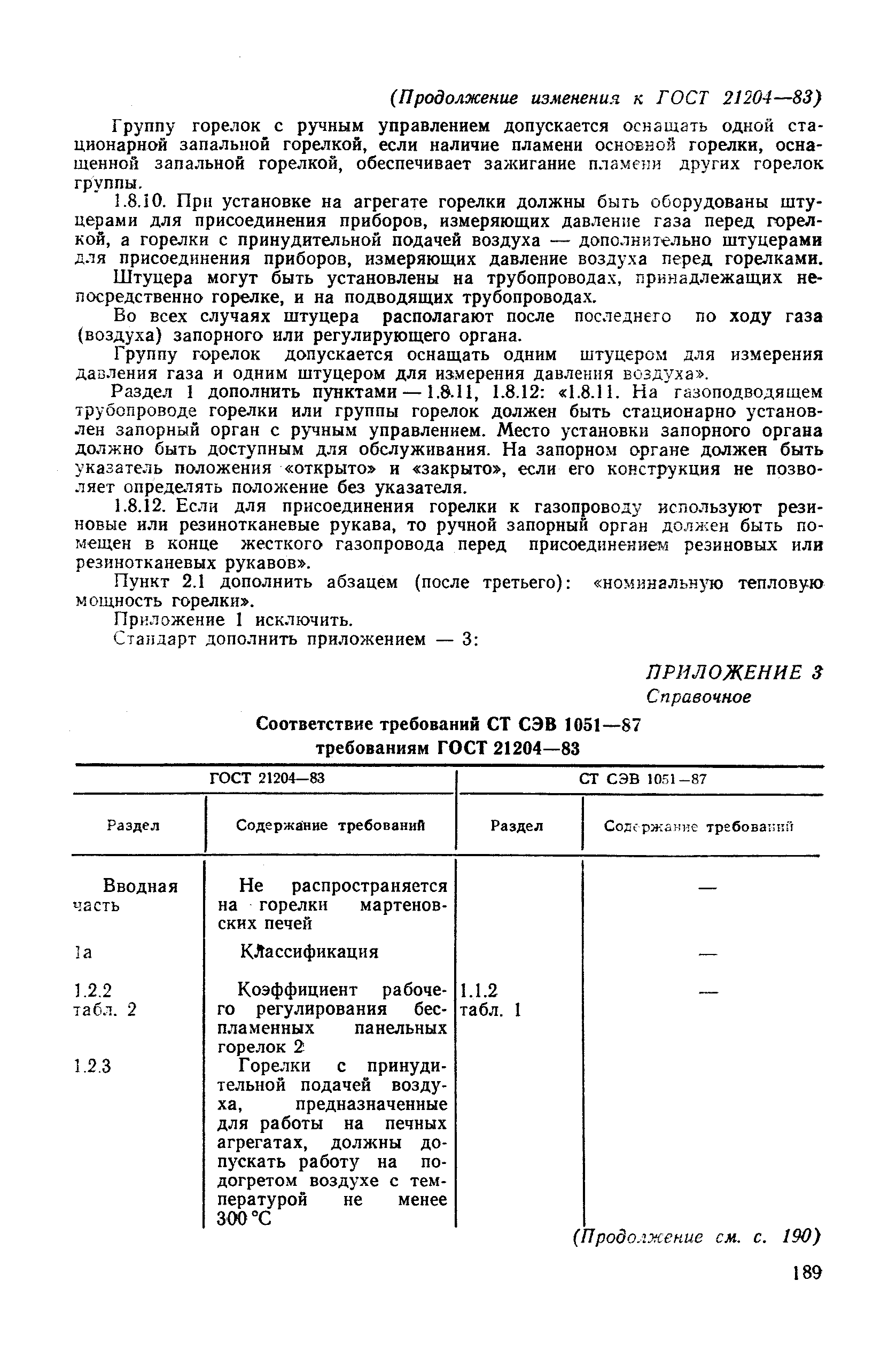 (Продолжение изменения к ГОСТ 21204—83)

Группу горелок с ручным управлением допускается оснащать одной стационарной запальной горелкой, если наличие пламени основной горелки, оснащенной запальной горелкой, обеспечивает зажигание пламени других горелок группы.

1.8.10. При установке на агрегате горелки должны быть оборудованы штуцерами для присоединения приборов, измеряющих давление газа перед горелкой, а горелки с принудительной подачей воздуха — дополнительно штуцерами для присоединения приборов, измеряющих давление воздуха перед горелками.

Штуцера могут быть установлены на трубопроводах, принадлежащих непосредственно горелке, и на подводящих трубопроводах.

Во всех случаях штуцера располагают после последнего по ходу газа (воздуха) запорного или регулирующего органа.

Группу горелок допускается оснащать одним штуцером для измерения давления газа и одним штуцером для измерения давления воздуха».

Раздел 1 дополнить пунктами — 1.8.11, 1.8.12: «1.8.11. На газоподводящем трубопроводе горелки или группы горелок должен быть стационарно установлен запорный орган с ручным управлением. Место установки запорного органа должно быть доступным для обслуживания. На запорном органе должен быть указатель положения «открыто» и «закрыто», если его конструкция не позволяет определять положение без указателя.

1.8.12. Если для присоединения горелки к газопроводу используют резиновые или резинотканевые рукава, то ручной запорный орган должен быть помещен в конце жесткого газопровода перед присоединением резиновых или резинотканевых рукавов».

Пункт 2.1 дополнить абзацем (после третьего): «номинальную тепловую мощность горелки».

Приложение 1 исключить.

Стандарт дополнить приложением — 3:

ПРИЛОЖЕНИЕ 3
Справочное

Соответствие требований СТ СЭВ 1051—87 требованиям ГОСТ 21204—83

| ГОСТ 21204—83 | | СТ СЭВ 1051—87 | |
|---|---|---|---|
| Раздел | Содержание требований | Раздел | Содержание требований |
| Вводная часть | Не распространяется на горелки мартеновских печей | | — |
| 1а | Классификация | | — |
| 1.2.2 табл. 2 | Коэффициент рабочего регулирования беспламенных панельных горелок 2 | 1.1.2 табл. 1 | — |
| 1.2.3 | Горелки с принудительной подачей воздуха, предназначенные для работы на печных агрегатах, должны допускать работу на подогретом воздухе с температурой не менее 300 °С | | |

(Продолжение см. с. 190)

189